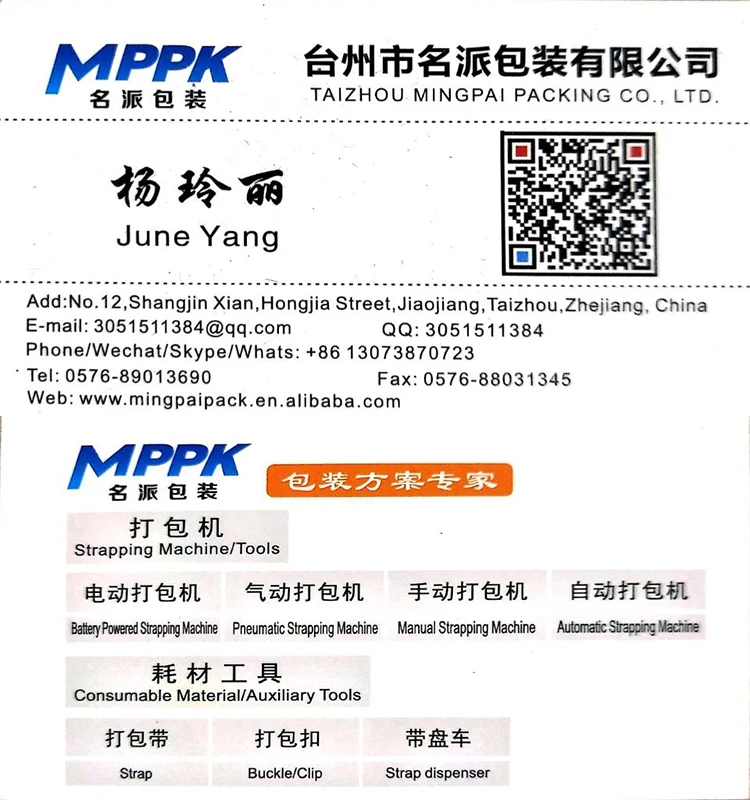 MPPK
名派包装

台州市名派包装有限公司
TAIZHOU MINGPAI PACKING CO., LTD.

杨玲丽
June Yang

Add:No.12,Shangjin Xian,Hongjia Street,Jiaojiang,Taizhou,Zhejiang, China
E-mail: 3051511384@qq.com QQ: 3051511384
Phone/Wechat/Skype/Whats: +86 13073870723
Tel: 0576-89013690 Fax: 0576-88031345
Web: www.mingpaipack.en.alibaba.com

MPPK
名派包装
包装方案专家

打包机
Strapping Machine/Tools

电动打包机
Battery Powered Strapping Machine

气动打包机
Pneumatic Strapping Machine

手动打包机
Manual Strapping Machine

自动打包机
Automatic Strapping Machine

耗材工具
Consumable Material/Auxiliary Tools

打包带
Strap

打包扣
Buckle/Clip

带盘车
Strap dispenser